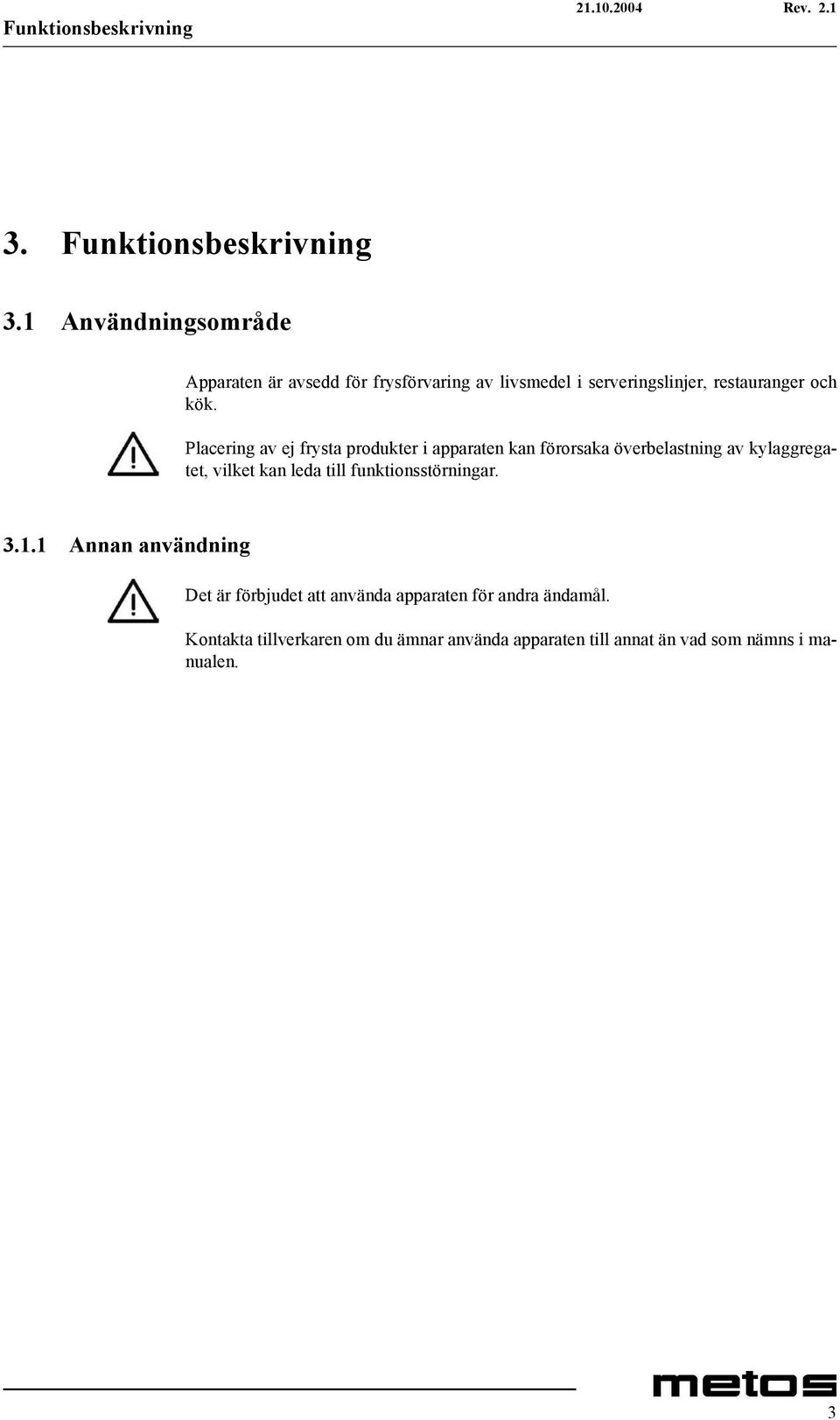 Funktionsbeskrivning 21.10.2004 Rev. 2.1

3. Funktionsbeskrivning

3.1 Användningsområde

Apparaten är avsedd för frysförvaring av livsmedel i serveringslinjer, restauranger och kök.

Placering av ej frysta produkter i apparaten kan förorsaka överbelastning av kylaggregatet, vilket kan leda till funktionsstörningar.

3.1.1 Annan användning

Det är förbjudet att använda apparaten för andra ändamål.

Kontakta tillverkaren om du ämnar använda apparaten till annat än vad som nämns i manualen.

metos

3